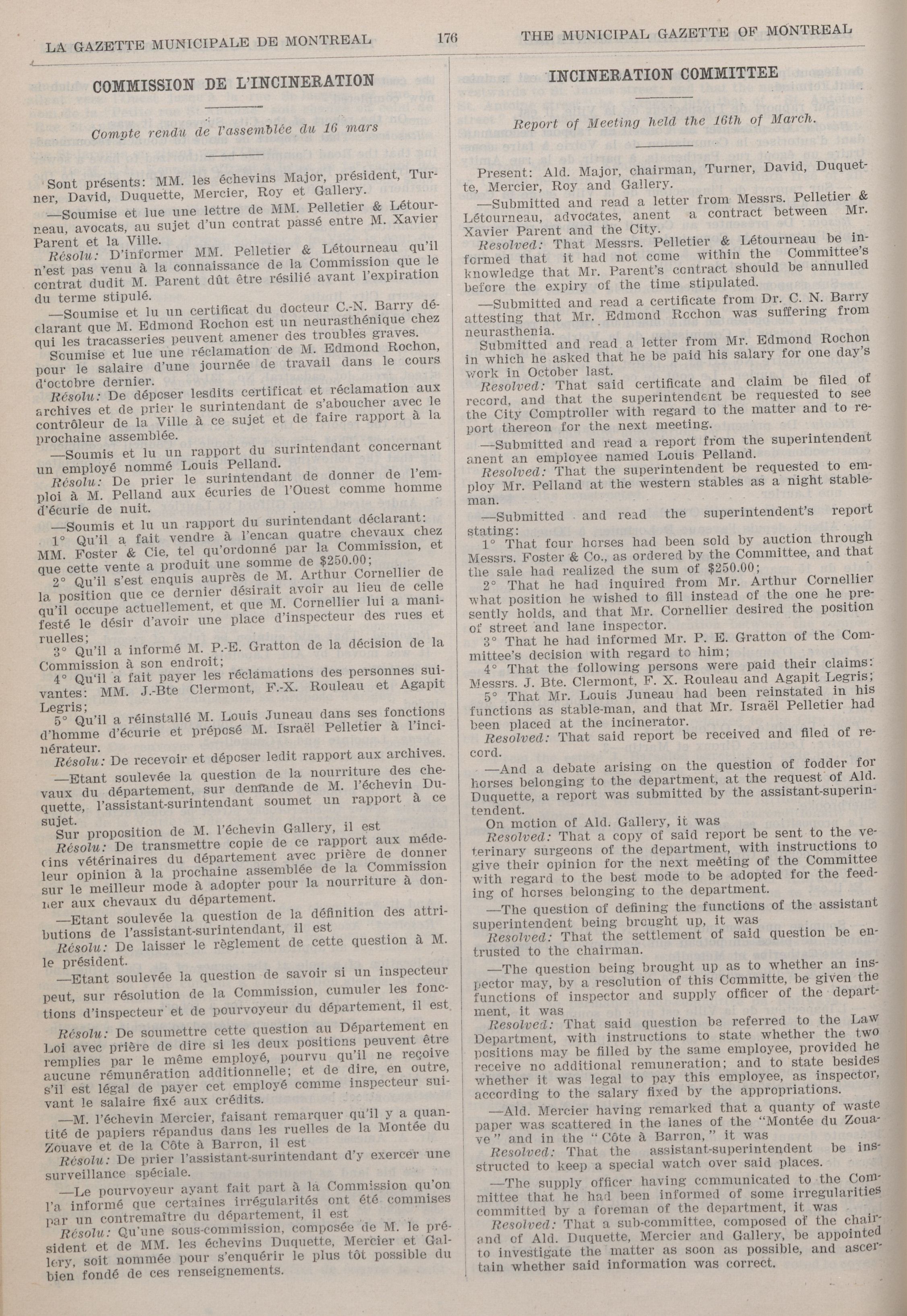 LA GAZETTE MUNICIPALE DE MONTREAL 176 THE MUNICIPAL GAZETTE OF MONTREAL

COMMISSION DE L'INCINERATION

Compte rendu de l'assemblée du 16 mars

Sont présents: MM. les échevins Major, président, Turner, David, Duquette, Mercier, Roy et Gallery.

—Soumise et lue une lettre de MM. Pelletier & Létourneau, avocats, au sujet d'un contrat passé entre M. Xavier Parent et la Ville.

Résolu: D'informer MM. Pelletier & Létourneau qu'il n'est pas venu à la connaissance de la Commission que le contrat dudit M. Parent dût être résilié avant l'expiration du terme stipulé.

—Soumise et lu un certificat du docteur C.-N. Barry déclarant que M. Edmond Rochon est un neurasthénique chez qui les tracasseries peuvent amener des troubles graves.

Soumise et lue une réclamation de M. Edmond Rochon, pour le salaire d'une journée de travail dans le cours d'octobre dernier.

Résolu: De déposer lesdits certificat et réclamation aux archives et de prier le surintendant de s'aboucher avec le contrôleur de la Ville à ce sujet et de faire rapport à la prochaine assemblée.

—Soumis et lu un rapport du surintendant concernant un employé nommé Louis Pelland.

Résolu: De prier le surintendant de donner de l'emploi à M. Pelland aux écuries de l'Ouest comme homme d'écurie de nuit.

—Soumis et lu un rapport du surintendant déclarant:

1° Qu'il a fait vendre à l'encan quatre chevaux chez MM. Foster & Cie, tel qu'ordonné par la Commission, et que cette vente a produit une somme de $250.00;

2° Qu'il s'est enquis auprès de M. Arthur Cornellier de la position que ce dernier désirait avoir au lieu de celle qu'il occupe actuellement, et que M. Cornellier lui a manifesté le désir d'avoir une place d'inspecteur des rues et ruelles;

3° Qu'il a informé M. P.-E. Gratton de la décision de la Commission à son endroit;

4° Qu'il a fait payer les réclamations des personnes suivantes: MM. J.-Bte Clermont, F.-X. Rouleau et Agapit Legris;

5° Qu'il a réinstallé M. Louis Juneau dans ses fonctions d'homme d'écurie et préposé M. Israël Pelletier à l'incinérateur.

Résolu: De recevoir et déposer ledit rapport aux archives.

—Etant soulevée la question de la nourriture des chevaux du département, sur demande de M. l'échevin Duquette, l'assistant-surintendant soumet un rapport à ce sujet.

Sur proposition de M. l'échevin Gallery, il est

Résolu: De transmettre copie de ce rapport aux médecins vétérinaires du département avec prière de donner leur opinion à la prochaine assemblée de la Commission sur le meilleur mode à adopter pour la nourriture à donner aux chevaux du département.

—Etant soulevée la question de la définition des attributions de l'assistant-surintendant, il est

Résolu: De laisser le règlement de cette question à M. le président.

—Etant soulevée la question de savoir si un inspecteur peut, sur résolution de la Commission, cumuler les fonctions d'inspecteur et de pourvoyeur du département, il est

Résolu: De soumettre cette question au Département en Loi avec prière de dire si les deux positions peuvent être remplies par le même employé, pourvu qu'il ne reçoive aucune rémunération additionnelle; et de dire, en outre, s'il est légal de payer cet employé comme inspecteur suivant le salaire fixé aux crédits.

—M. l'échevin Mercier, faisant remarquer qu'il y a quantité de papiers répandus dans les ruelles de la Montée du Zouave et de la Côte à Barron, il est

Résolu: De prier l'assistant-surintendant d'y exercer une surveillance spéciale.

—Le pourvoyeur ayant fait part à la Commission qu'on l'a informé que certaines irrégularités ont été commises par un contremaître du département, il est

Résolu: Qu'une sous-commission, composée de M. le président et de MM. les échevins Duquette, Mercier et Gallery, soit nommée pour s'enquérir le plus tôt possible du bien fondé de ces renseignements.

INCINERATION COMMITTEE

Report of Meeting held the 16th of March.

Present: Ald. Major, chairman, Turner, David, Duquette, Mercier, Roy and Gallery.

—Submitted and read a letter from Messrs. Pelletier & Létourneau, advocates, anent a contract between Mr. Xavier Parent and the City.

Resolved: That Messrs. Pelletier & Létourneau be informed that it had not come within the Committee's knowledge that Mr. Parent's contract should be annulled before the expiry of the time stipulated.

—Submitted and read a certificate from Dr. C. N. Barry attesting that Mr. Edmond Rochon was suffering from neurasthenia.

Submitted and read a letter from Mr. Edmond Rochon in which he asked that he be paid his salary for one day's work in October last.

Resolved: That said certificate and claim be filed of record, and that the superintendent be requested to see the City Comptroller with regard to the matter and to report thereon for the next meeting.

—Submitted and read a report from the superintendent anent an employee named Louis Pelland.

Resolved: That the superintendent be requested to employ Mr. Pelland at the western stables as a night stableman.

—Submitted and read the superintendent's report stating:

1° That four horses had been sold by auction through Messrs. Foster & Co., as ordered by the Committee, and that the sale had realized the sum of $250.00;

2° That he had inquired from Mr. Arthur Cornellier what position he wished to fill instead of the one he presently holds, and that Mr. Cornellier desired the position of street and lane inspector.

3° That he had informed Mr. P. E. Gratton of the Committee's decision with regard to him;

4° That the following persons were paid their claims: Messrs. J. Bte. Clermont, F. X. Rouleau and Agapit Legris;

5° That Mr. Louis Juneau had been reinstated in his functions as stable-man, and that Mr. Israël Pelletier had been placed at the incinerator.

Resolved: That said report be received and filed of record.

—And a debate arising on the question of fodder for horses belonging to the department, at the request of Ald. Duquette, a report was submitted by the assistant-superintendent.

On motion of Ald. Gallery, it was

Resolved: That a copy of said report be sent to the veterinary surgeons of the department, with instructions to give their opinion for the next meeting of the Committee with regard to the best mode to be adopted for the feeding of horses belonging to the department.

—The question of defining the functions of the assistant superintendent being brought up, it was

Resolved: That the settlement of said question be entrusted to the chairman.

—The question being brought up as to whether an inspector may, by a resolution of this Committe, be given the functions of inspector and supply officer of the department, it was

Resolved: That said question be referred to the Law Department, with instructions to state whether the two positions may be filled by the same employee, provided he receive no additional remuneration; and to state besides whether it was legal to pay this employee, as inspector, according to the salary fixed by the appropriations.

—Ald. Mercier having remarked that a quanty of waste paper was scattered in the lanes of the "Montée du Zouave" and in the "Côte à Barron," it was

Resolved: That the assistant-superintendent be instructed to keep a special watch over said places.

—The supply officer having communicated to the Committee that he had been informed of some irregularities committed by a foreman of the department, it was

Resolved: That a sub-committee, composed of the chairand of Ald. Duquette, Mercier and Gallery, be appointed to investigate the matter as soon as possible, and ascertain whether said information was correct.